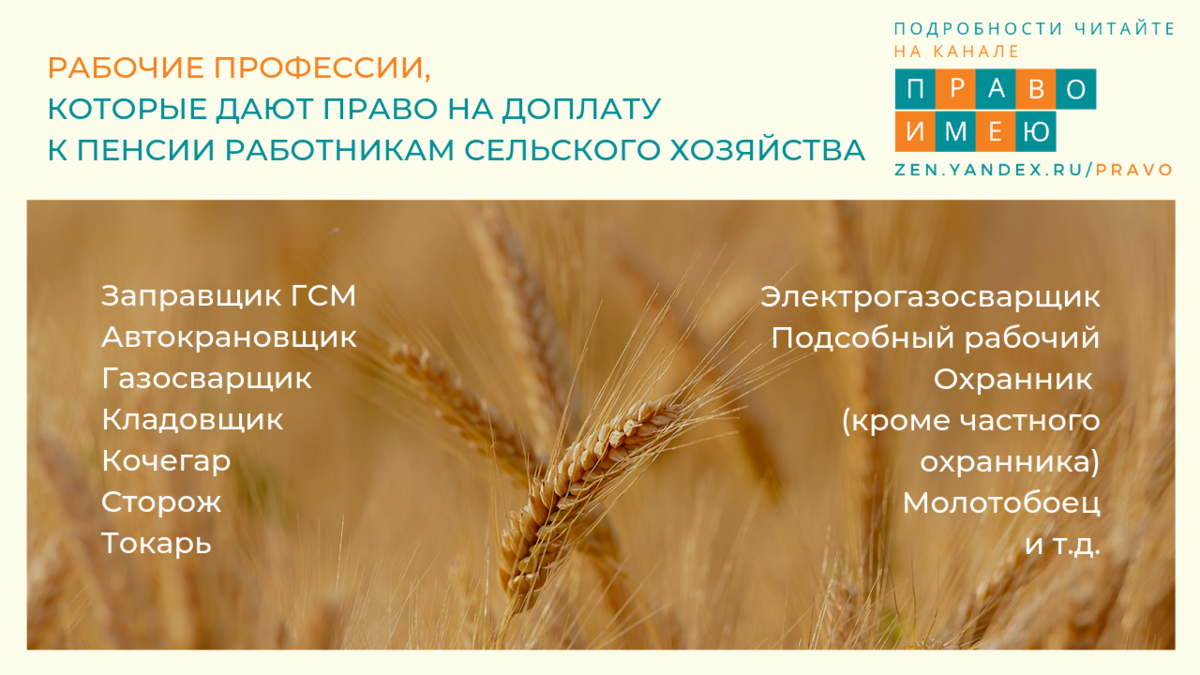 РАБОЧИЕ ПРОФЕССИИ,
КОТОРЫЕ ДАЮТ ПРАВО НА ДОПЛАТУ
К ПЕНСИИ РАБОТНИКАМ СЕЛЬСКОГО ХОЗЯЙСТВА

ПОДРОБНОСТИ ЧИТАЙТЕ
НА КАНАЛЕ
ПРАВО
ИМЕЮ
ZEN.YANDEX.RU/PRAVO

Заправщик ГСМ
Автокрановщик
Газосварщик
Кладовщик
Кочегар
Сторож
Токарь

Электрогазосварщик
Подсобный рабочий
Охранник
(кроме частного
охранника)
Молотобоец
и т.д.